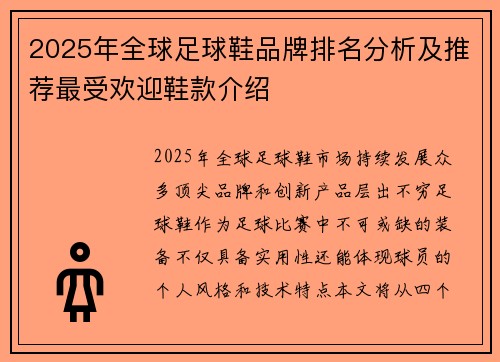 2025年全球足球鞋品牌排名分析及推荐最受欢迎鞋款介绍

2025年全球足球鞋市场持续发展众多顶尖品牌和创新产品层出不穷足球鞋作为足球比赛中不可或缺的装备不仅具备实用性还能体现球员的个人风格和技术特点本文将从四个